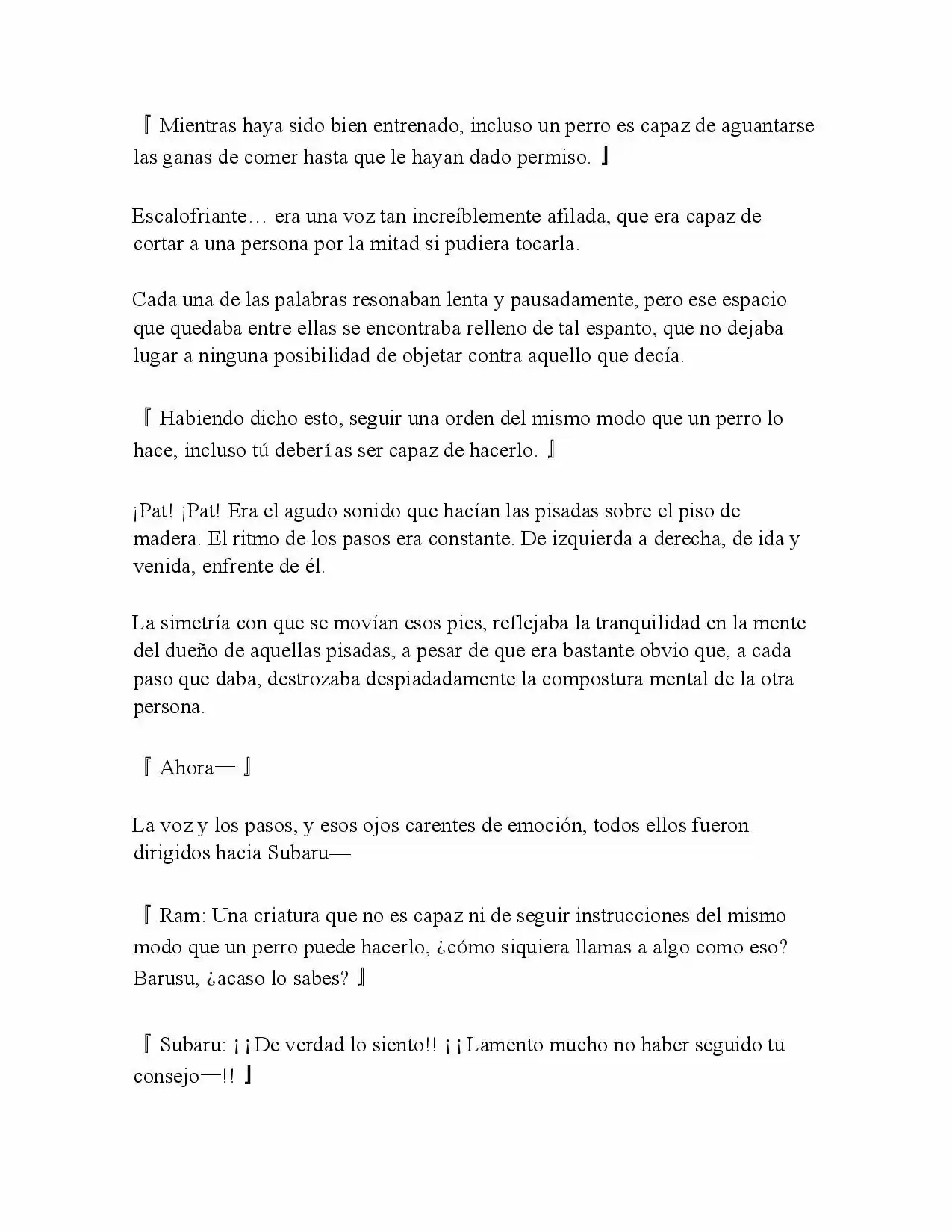 『Mientras haya sido bien entrenado, incluso un perro es capaz de aguantarse las ganas de comer hasta que le hayan dado permiso.』

Escalofriante… era una voz tan increíblemente afilada, que era capaz de cortar a una persona por la mitad si pudiera tocarla.

Cada una de las palabras resonaban lenta y pausadamente, pero ese espacio que quedaba entre ellas se encontraba relleno de tal espanto, que no dejaba lugar a ninguna posibilidad de objetar contra aquello que decía.

『Habiendo dicho esto, seguir una orden del mismo modo que un perro lo hace, incluso tú deberías ser capaz de hacerlo.』

¡Pat! ¡Pat! Era el agudo sonido que hacían las pisadas sobre el piso de madera. El ritmo de los pasos era constante. De izquierda a derecha, de ida y venida, enfrente de él.

La simetría con que se movían esos pies, reflejaba la tranquilidad en la mente del dueño de aquellas pisadas, a pesar de que era bastante obvio que, a cada paso que daba, destrozaba despiadadamente la compostura mental de la otra persona.

『Ahora—』

La voz y los pasos, y esos ojos carentes de emoción, todos ellos fueron dirigidos hacia Subaru—

『Ram: Una criatura que no es capaz ni de seguir instrucciones del mismo modo que un perro puede hacerlo, ¿cómo siquiera llamas a algo como eso? Barusu, ¿acaso lo sabes?』

『Subaru: ¡¡De verdad lo siento!! ¡¡Lamento mucho no haber seguido tu consejo—!!』